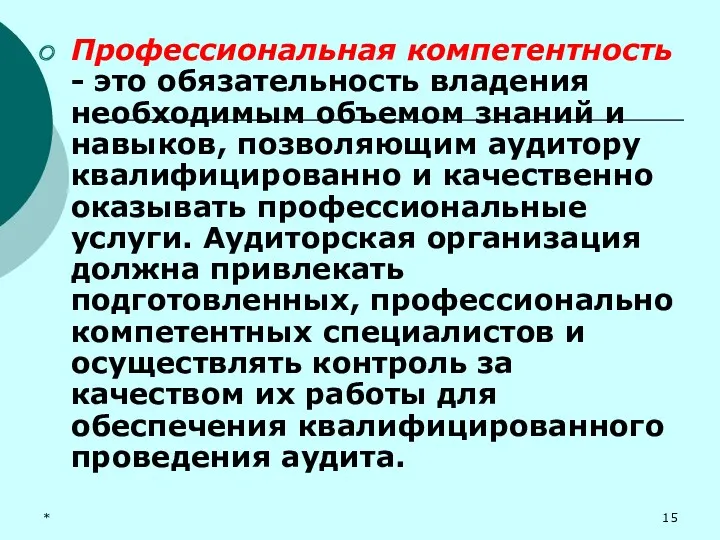 Профессиональная компетентность - это обязательность владения необходимым объемом знаний и навыков, позволяющим аудитору квалифицированно и качественно оказывать профессиональные услуги. Аудиторская организация должна привлекать подготовленных, профессионально компетентных специалистов и осуществлять контроль за качеством их работы для обеспечения квалифицированного проведения аудита.

*

15